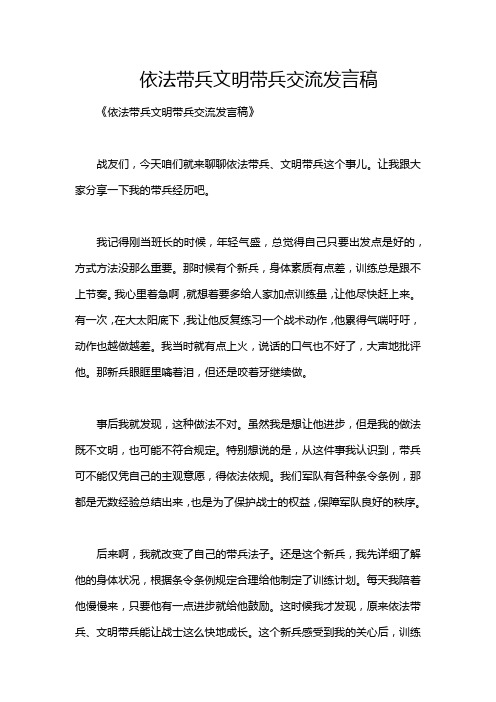 依法带兵文明带兵交流发言稿

《依法带兵文明带兵交流发言稿》

战友们，今天咱们就来聊聊依法带兵、文明带兵这个事儿。让我跟大家分享一下我的带兵经历吧。

我记得刚当班长的时候，年轻气盛，总觉得自己只要出发点是好的，方式方法没那么重要。那时候有个新兵，身体素质有点差，训练总是跟不上节奏。我心里着急啊，就想着要多给人家加点训练量，让他尽快赶上来。有一次，在大太阳底下，我让他反复练习一个战术动作，他累得气喘吁吁，动作也越做越差。我当时就有点上火，说话的口气也不好了，大声地批评他。那新兵眼眶里噙着泪，但还是咬着牙继续做。

事后我就发现，这种做法不对。虽然我是想让他进步，但是我的做法既不文明，也可能不符合规定。特别想说的是，从这件事我认识到，带兵可不能仅凭自己的主观意愿，得依法依规。我们军队有各种条令条例，那都是无数经验总结出来，也是为了保护战士的权益，保障军队良好的秩序。

后来啊，我就改变了自己的带兵法子。还是这个新兵，我先详细了解他的身体状况，根据条令条例规定合理给他制定了训练计划。每天我陪着他慢慢来，只要他有一点进步就给他鼓励。这时候我才发现，原来依法带兵、文明带兵能让战士这么快地成长。这个新兵感受到我的关心后，训练